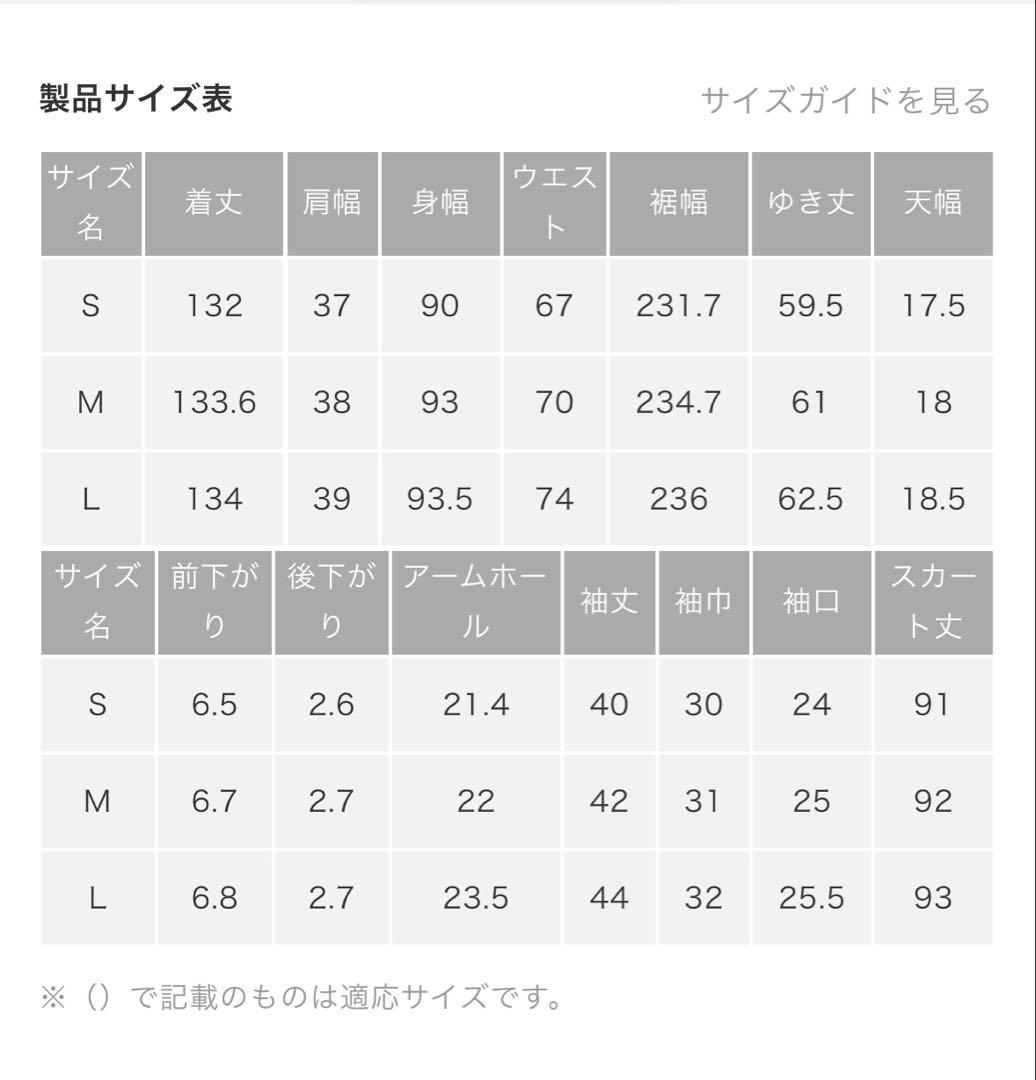 製品サイズ表

サイズガイドを見る

| サイズ名 | 着丈 | 肩幅 | 身幅 | ウエスト | 裾幅 | ゆき丈 | 天幅 |
|---|---|---|---|---|---|---|---|
| S | 132 | 37 | 90 | 67 | 231.7 | 59.5 | 17.5 |
| M | 133.6 | 38 | 93 | 70 | 234.7 | 61 | 18 |
| L | 134 | 39 | 93.5 | 74 | 236 | 62.5 | 18.5 |

| サイズ名 | 前下がり | 後下がり | アームホール | 袖丈 | 袖巾 | 袖口 | スカート丈 |
|---|---|---|---|---|---|---|---|
| S | 6.5 | 2.6 | 21.4 | 40 | 30 | 24 | 91 |
| M | 6.7 | 2.7 | 22 | 42 | 31 | 25 | 92 |
| L | 6.8 | 2.7 | 23.5 | 44 | 32 | 25.5 | 93 |

※（）で記載のものは適応サイズです。